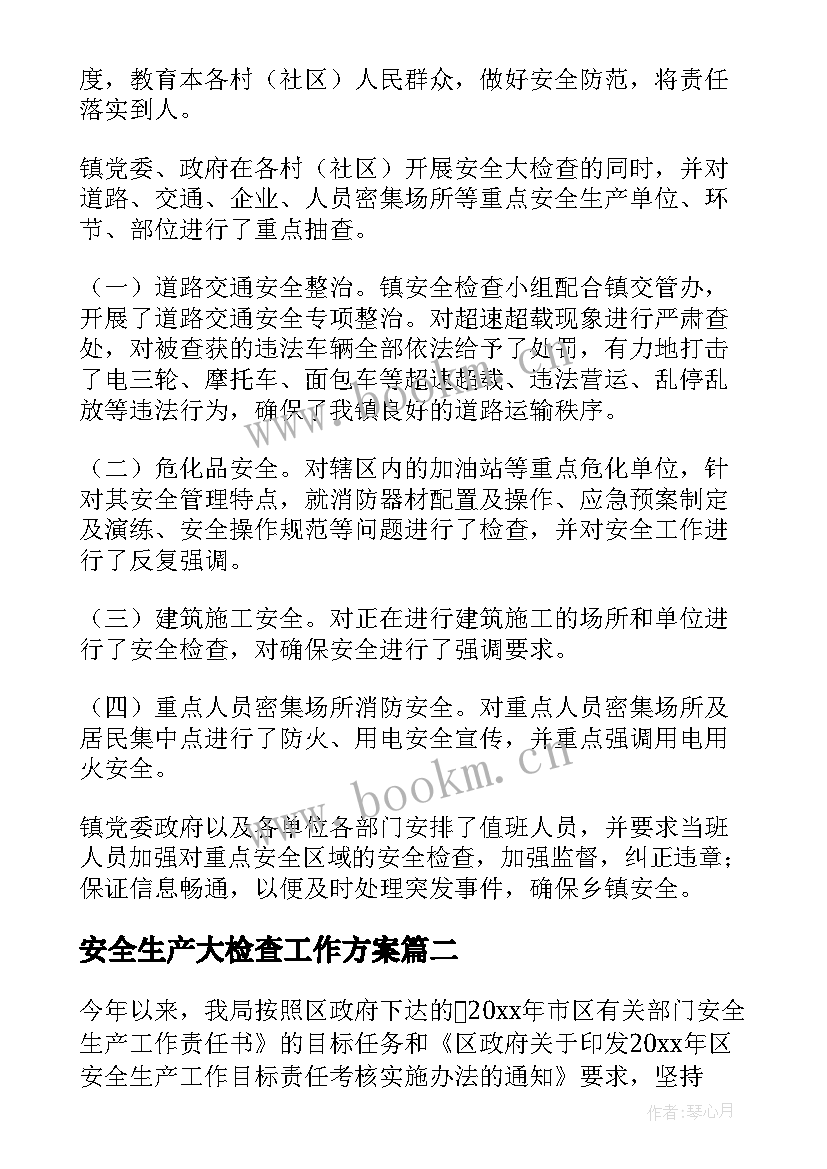 度，教育本各村（社区）人民群众，做好安全防范，将责任落实到人。

镇党委、政府在各村（社区）开展安全大检查的同时，并对道路、交通、企业、人员密集场所等重点安全生产单位、环节、部位进行了重点抽查。

（一）道路交通安全整治。镇安全检查小组配合镇交管办，开展了道路交通安全专项整治。对超速超载现象进行严肃查处，对被查获的违法车辆全部依法给予了处罚，有力地打击了电三轮、摩托车、面包车等超速超载、违法营运、乱停乱放等违法行为，确保了我镇良好的道路运输秩序。

（二）危化品安全。对辖区内的加油站等重点危化单位，针对其安全管理特点，就消防器材配置及操作、应急预案制定及演练、安全操作规范等问题进行了检查，并对安全工作进行了反复强调。

（三）建筑施工安全。对正在进行建筑施工的场所和单位进行了安全检查，对确保安全进行了强调要求。

（四）重点人员密集场所消防安全。对重点人员密集场所及居民集中点进行了防火、用电安全宣传，并重点强调用电用火安全。

镇党委政府以及各单位各部门安排了值班人员，并要求当班人员加强对重点安全区域的安全检查，加强监督，纠正违章；保证信息畅通，以便及时处理突发事件，确保乡镇安全。

安全生产大检查工作方案篇二

今年以来，我局按照区政府下达的20xx年市区有关部门安全生产工作责任书》的目标任务和《区政府关于印发20xx年区安全生产工作目标责任考核实施办法的通知》要求，坚持

www.bookm.cn

作者：琴心月